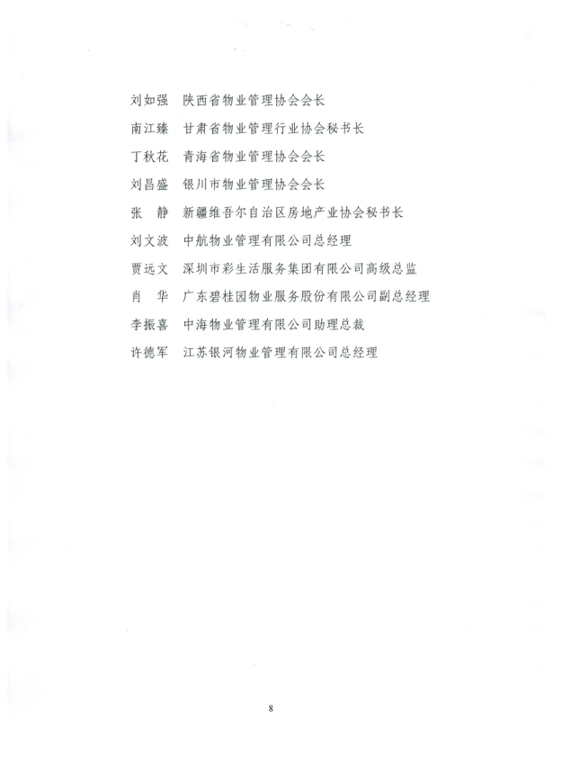 刘如强　陕西省物业管理协会会长

南江臻　甘肃省物业管理行业协会秘书长

丁秋花　青海省物业管理协会会长

刘昌盛　银川市物业管理协会会长

张　静　新疆维吾尔自治区房地产业协会秘书长

刘文波　中航物业管理有限公司总经理

贾远文　深圳市彩生活服务集团有限公司高级总监

肖　华　广东碧桂园物业服务股份有限公司副总经理

李振喜　中海物业管理有限公司助理总裁

许德军　江苏银河物业管理有限公司总经理

8